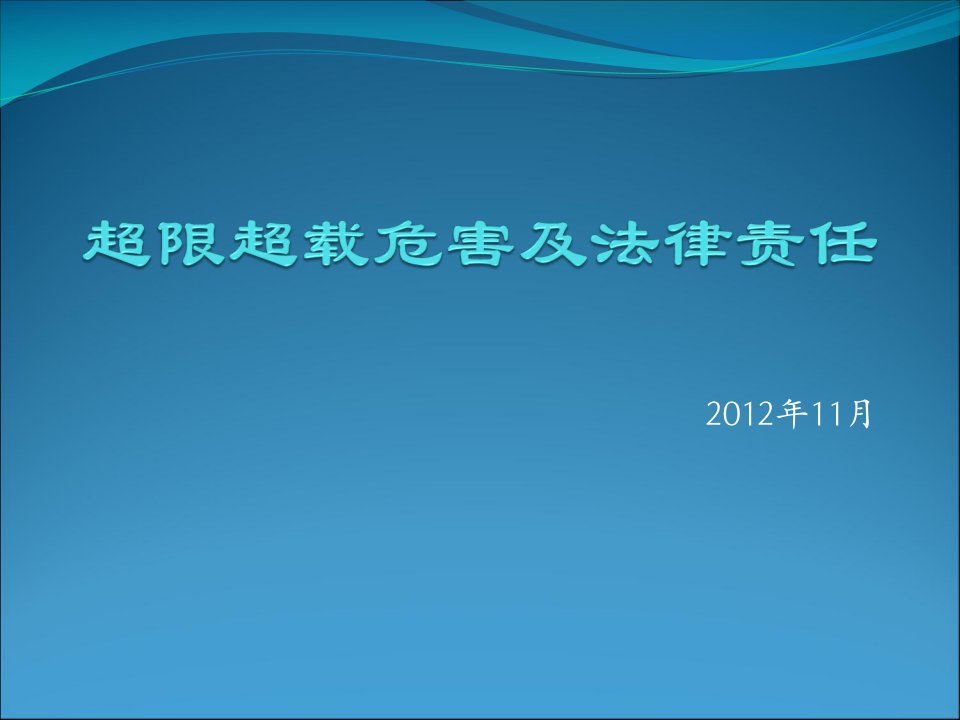 超限超载危害及法律责任

2012年11月